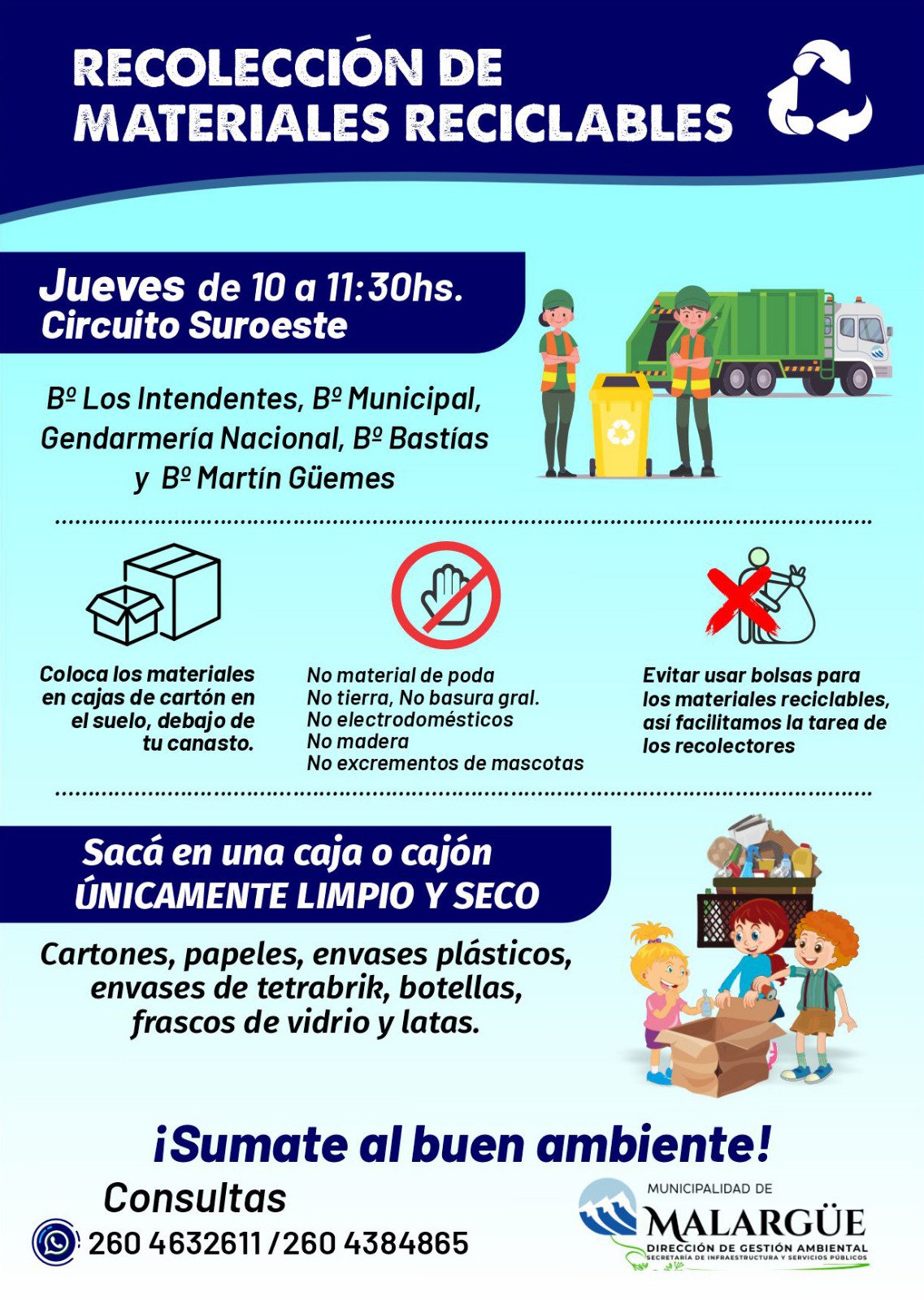 RECOLECCIÓN DE MATERIALES RECICLABLES

Jueves de 10 a 11:30hs.
Circuito Suroeste

Bº Los Intendentes, Bº Municipal, Gendarmería Nacional, Bº Bastías y Bº Martín Güemes

Coloca los materiales en cajas de cartón en el suelo, debajo de tu canasto.

No material de poda
No tierra, No basura gral.
No electrodomésticos
No madera
No excrementos de mascotas

Evitar usar bolsas para los materiales reciclables, así facilitamos la tarea de los recolectores

Sacá en una caja o cajón
ÚNICAMENTE LIMPIO Y SECO

Cartones, papeles, envases plásticos, envases de tetrabrik, botellas, frascos de vidrio y latas.

¡Sumate al buen ambiente!

Consultas
260 4632611 / 260 4384865

MUNICIPALIDAD DE
MALARGÜE
DIRECCIÓN DE GESTIÓN AMBIENTAL
SECRETARÍA DE INFRAESTRUCTURA Y SERVICIOS PÚBLICOS